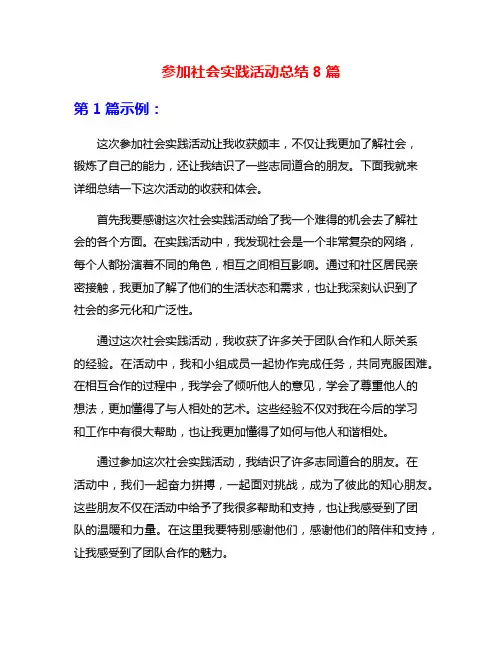 参加社会实践活动总结 8 篇

第 1 篇示例：

这次参加社会实践活动让我收获颇丰，不仅让我更加了解社会，锻炼了自己的能力，还让我结识了一些志同道合的朋友。下面我就来详细总结一下这次活动的收获和体会。

首先我要感谢这次社会实践活动给了我一个难得的机会去了解社会的各个方面。在实践活动中，我发现社会是一个非常复杂的网络，每个人都扮演着不同的角色，相互之间相互影响。通过和社区居民亲密接触，我更加了解了他们的生活状态和需求，也让我深刻认识到了社会的多元化和广泛性。

通过这次社会实践活动，我收获了许多关于团队合作和人际关系的经验。在活动中，我和小组成员一起协作完成任务，共同克服困难。在相互合作的过程中，我学会了倾听他人的意见，学会了尊重他人的想法，更加懂得了与人相处的艺术。这些经验不仅对我在今后的学习和工作中有很大帮助，也让我更加懂得了如何与他人和谐相处。

通过参加这次社会实践活动，我结识了许多志同道合的朋友。在活动中，我们一起奋力拼搏，一起面对挑战，成为了彼此的知心朋友。这些朋友不仅在活动中给予了我很多帮助和支持，也让我感受到了团队的温暖和力量。在这里我要特别感谢他们，感谢他们的陪伴和支持，让我感受到了团队合作的魅力。